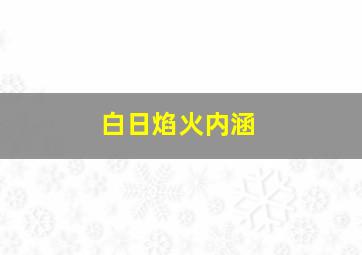 白日焰火内涵